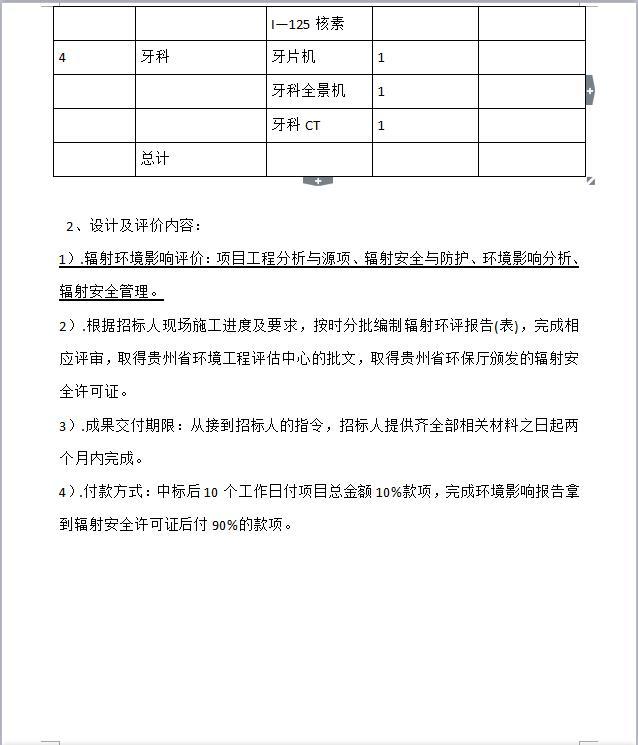 | | | I—125 核素 | | |
|---|---|---|---|---|
| 4 | 牙科 | 牙片机 | 1 | |
| | | 牙科全景机 | 1 | |
| | | 牙科 CT | 1 | |
| | 总计 | | | |

2、设计及评价内容：

1）.辐射环境影响评价：项目工程分析与源项、辐射安全与防护、环境影响分析、辐射安全管理。

2）.根据招标人现场施工进度及要求，按时分批编制辐射环评报告(表)，完成相应评审，取得贵州省环境工程评估中心的批文，取得贵州省环保厅颁发的辐射安全许可证。

3）.成果交付期限：从接到招标人的指令，招标人提供齐全部相关材料之日起两个月内完成。

4）.付款方式：中标后 10 个工作日付项目总金额 10%款项，完成环境影响报告拿到辐射安全许可证后付 90%的款项。